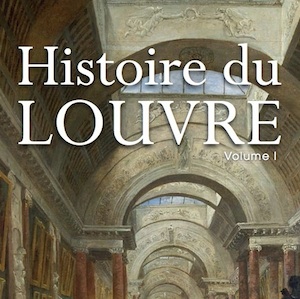 Histoire du
LOUVRE
Volume I